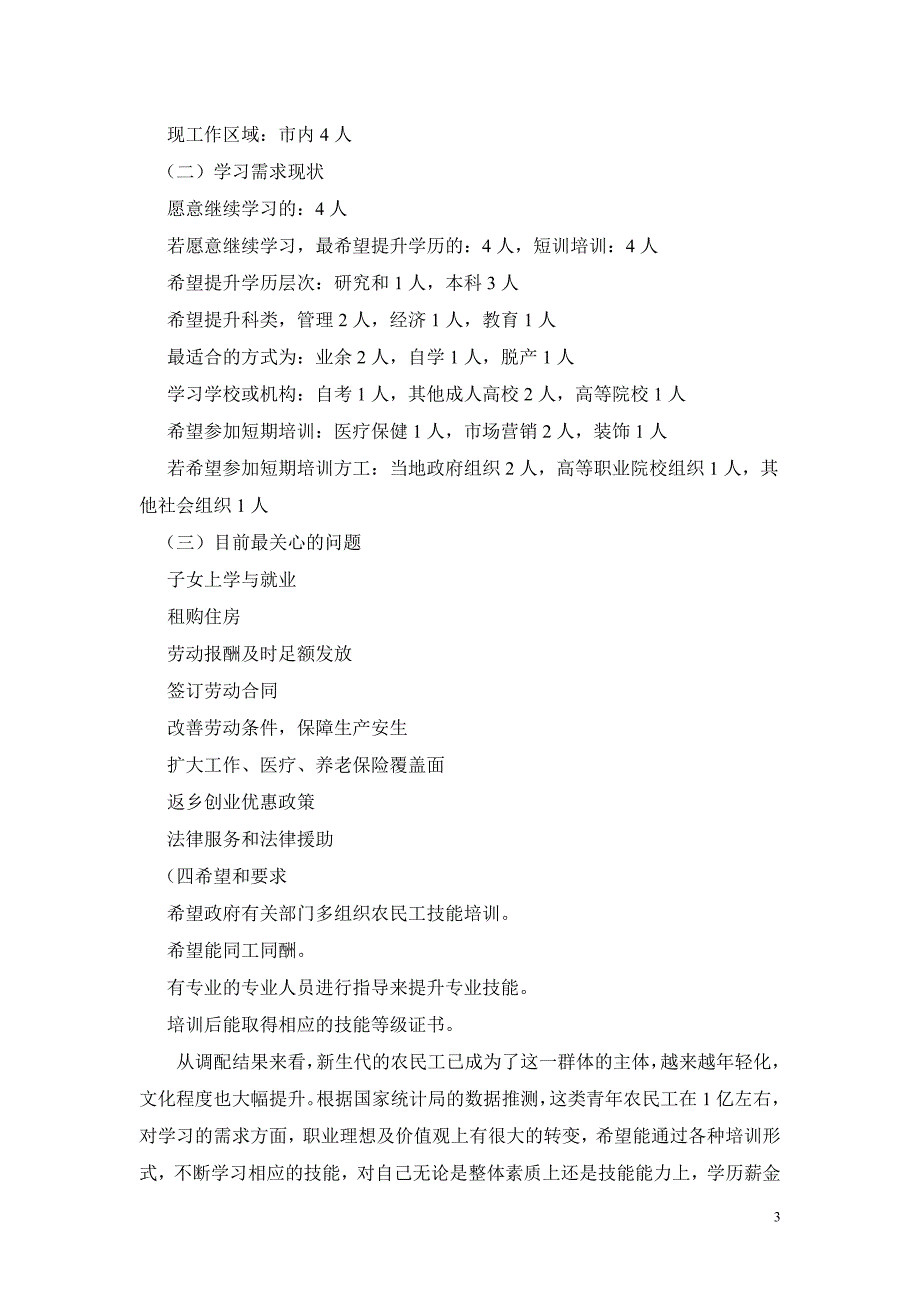 现工作区域：市内 4 人

（二）学习需求现状

愿意继续学习的：4 人

若愿意继续学习，最希望提升学历的：4 人，短训培训：4 人

希望提升学历层次：研究和 1 人，本科 3 人

希望提升科类，管理 2 人，经济 1 人，教育 1 人

最适合的方式为：业余 2 人，自学 1 人，脱产 1 人

学习学校或机构：自考 1 人，其他成人高校 2 人，高等院校 1 人

希望参加短期培训：医疗保健 1 人，市场营销 2 人，装饰 1 人

若希望参加短期培训方工：当地政府组织 2 人，高等职业院校组织 1 人，其他社会组织 1 人

（三）目前最关心的问题

子女上学与就业

租购住房

劳动报酬及时足额发放

签订劳动合同

改善劳动条件，保障生产安生

扩大工作、医疗、养老保险覆盖面

返乡创业优惠政策

法律服务和法律援助

(四希望和要求

希望政府有关部门多组织农民工技能培训。

希望能同工同酬。

有专业的专业人员进行指导来提升专业技能。

培训后能取得相应的技能等级证书。

从调配结果来看，新生代的农民工已成为了这一群体的主体，越来越年轻化，文化程度也大幅提升。根据国家统计局的数据推测，这类青年农民工在 1 亿左右，对学习的需求方面，职业理想及价值观上有很大的转变，希望能通过各种培训形式，不断学习相应的技能，对自己无论是整体素质上还是技能能力上，学历薪金

3